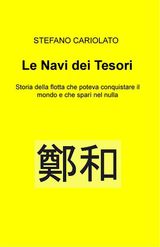 STEFANO CARIOLATO

Le Navi dei Tesori

Storia della flotta che poteva conquistare il mondo e che sparì nel nulla

鄭和